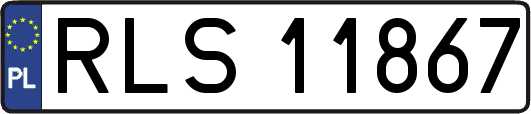 PL
RLS 11867